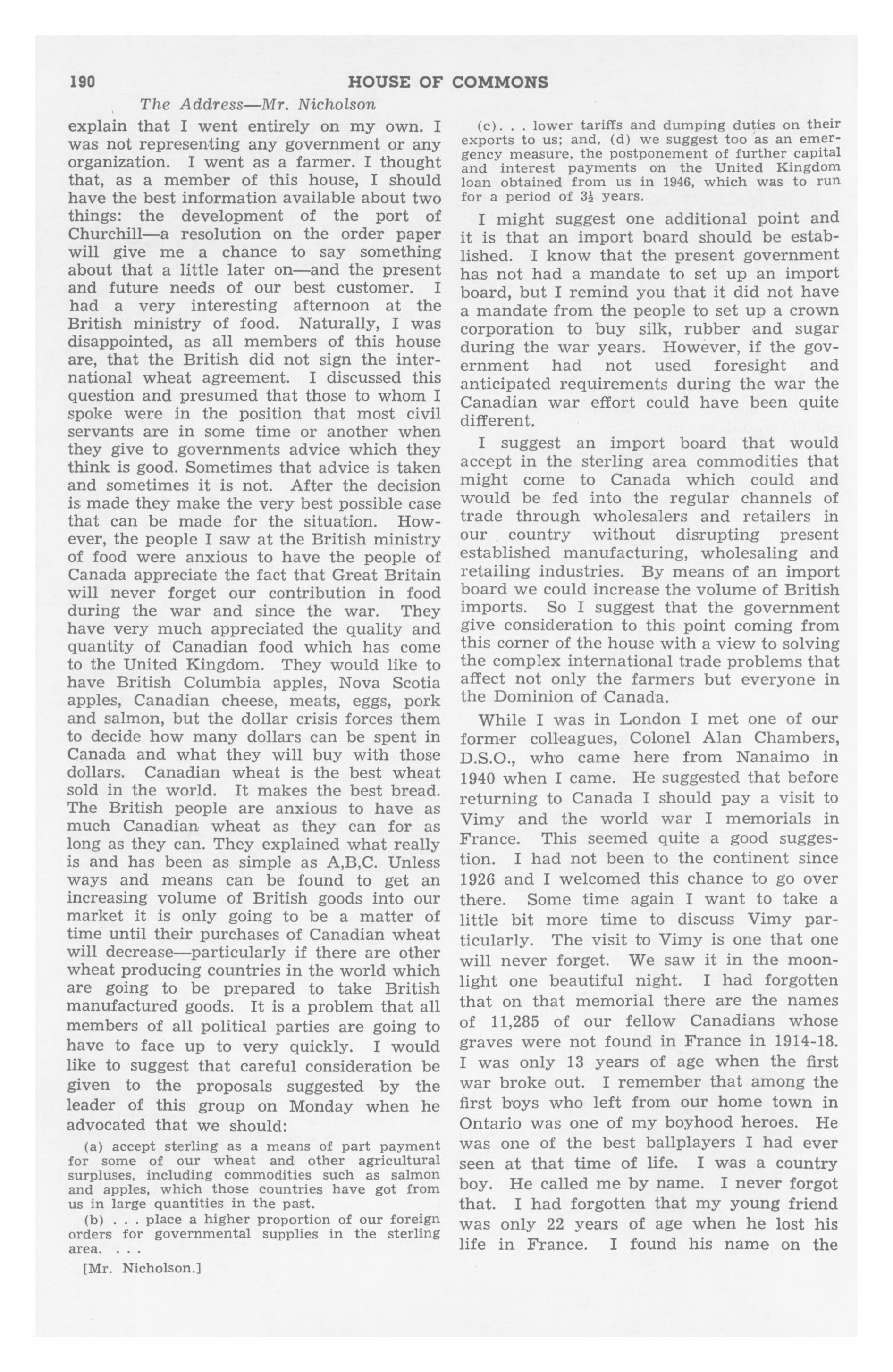 190 HOUSE OF COMMONS

The Address—Mr. Nicholson

explain that I went entirely on my own. I was not representing any government or any organization. I went as a farmer. I thought that, as a member of this house, I should have the best information available about two things: the development of the port of Churchill—a resolution on the order paper will give me a chance to say something about that a little later on—and the present and future needs of our best customer. I had a very interesting afternoon at the British ministry of food. Naturally, I was disappointed, as all members of this house are, that the British did not sign the international wheat agreement. I discussed this question and presumed that those to whom I spoke were in the position that most civil servants are in some time or another when they give to governments advice which they think is good. Sometimes that advice is taken and sometimes it is not. After the decision is made they make the very best possible case that can be made for the situation. However, the people I saw at the British ministry of food were anxious to have the people of Canada appreciate the fact that Great Britain will never forget our contribution in food during the war and since the war. They have very much appreciated the quality and quantity of Canadian food which has come to the United Kingdom. They would like to have British Columbia apples, Nova Scotia apples, Canadian cheese, meats, eggs, pork and salmon, but the dollar crisis forces them to decide how many dollars can be spent in Canada and what they will buy with those dollars. Canadian wheat is the best wheat sold in the world. It makes the best bread. The British people are anxious to have as much Canadian wheat as they can for as long as they can. They explained what really is and has been as simple as A,B,C. Unless ways and means can be found to get an increasing volume of British goods into our market it is only going to be a matter of time until their purchases of Canadian wheat will decrease—particularly if there are other wheat producing countries in the world which are going to be prepared to take British manufactured goods. It is a problem that all members of all political parties are going to have to face up to very quickly. I would like to suggest that careful consideration be given to the proposals suggested by the leader of this group on Monday when he advocated that we should:

(a) accept sterling as a means of part payment for some of our wheat and other agricultural surpluses, including commodities such as salmon and apples, which those countries have got from us in large quantities in the past.

(b) . . . place a higher proportion of our foreign orders for governmental supplies in the sterling area. . . .

[Mr. Nicholson.]

(c). . . lower tariffs and dumping duties on their exports to us; and, (d) we suggest too as an emergency measure, the postponement of further capital and interest payments on the United Kingdom loan obtained from us in 1946, which was to run for a period of $3\frac{1}{2}$ years.

I might suggest one additional point and it is that an import board should be established. I know that the present government has not had a mandate to set up an import board, but I remind you that it did not have a mandate from the people to set up a crown corporation to buy silk, rubber and sugar during the war years. However, if the government had not used foresight and anticipated requirements during the war the Canadian war effort could have been quite different.

I suggest an import board that would accept in the sterling area commodities that might come to Canada which could and would be fed into the regular channels of trade through wholesalers and retailers in our country without disrupting present established manufacturing, wholesaling and retailing industries. By means of an import board we could increase the volume of British imports. So I suggest that the government give consideration to this point coming from this corner of the house with a view to solving the complex international trade problems that affect not only the farmers but everyone in the Dominion of Canada.

While I was in London I met one of our former colleagues, Colonel Alan Chambers, D.S.O., who came here from Nanaimo in 1940 when I came. He suggested that before returning to Canada I should pay a visit to Vimy and the world war I memorials in France. This seemed quite a good suggestion. I had not been to the continent since 1926 and I welcomed this chance to go over there. Some time again I want to take a little bit more time to discuss Vimy particularly. The visit to Vimy is one that one will never forget. We saw it in the moonlight one beautiful night. I had forgotten that on that memorial there are the names of 11,285 of our fellow Canadians whose graves were not found in France in 1914-18. I was only 13 years of age when the first war broke out. I remember that among the first boys who left from our home town in Ontario was one of my boyhood heroes. He was one of the best ballplayers I had ever seen at that time of life. I was a country boy. He called me by name. I never forgot that. I had forgotten that my young friend was only 22 years of age when he lost his life in France. I found his name on the